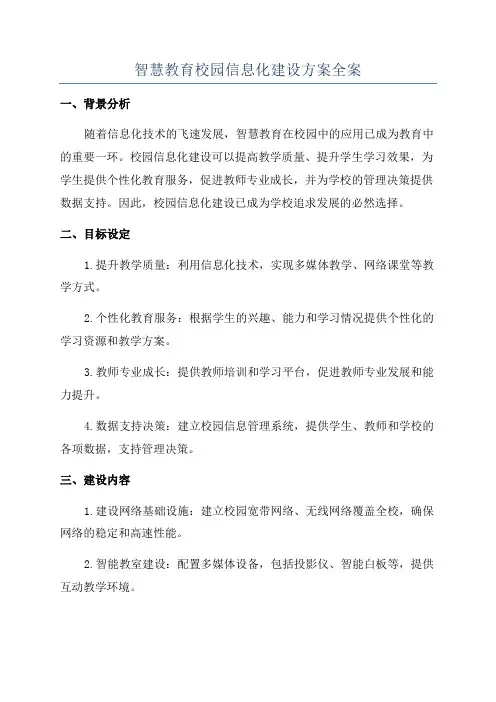 智慧教育校园信息化建设方案全案

一、背景分析

随着信息化技术的飞速发展，智慧教育在校园中的应用已成为教育中的重要一环。校园信息化建设可以提高教学质量、提升学生学习效果，为学生提供个性化教育服务，促进教师专业成长，并为学校的管理决策提供数据支持。因此，校园信息化建设已成为学校追求发展的必然选择。

二、目标设定

1. 提升教学质量：利用信息化技术，实现多媒体教学、网络课堂等教学方式。

2. 个性化教育服务：根据学生的兴趣、能力和学习情况提供个性化的学习资源和教学方案。

3. 教师专业成长：提供教师培训和学习平台，促进教师专业发展和能力提升。

4. 数据支持决策：建立校园信息管理系统，提供学生、教师和学校的各项数据，支持管理决策。

三、建设内容

1. 建设网络基础设施：建立校园宽带网络、无线网络覆盖全校，确保网络的稳定和高速性能。

2. 智能教室建设：配置多媒体设备，包括投影仪、智能白板等，提供互动教学环境。